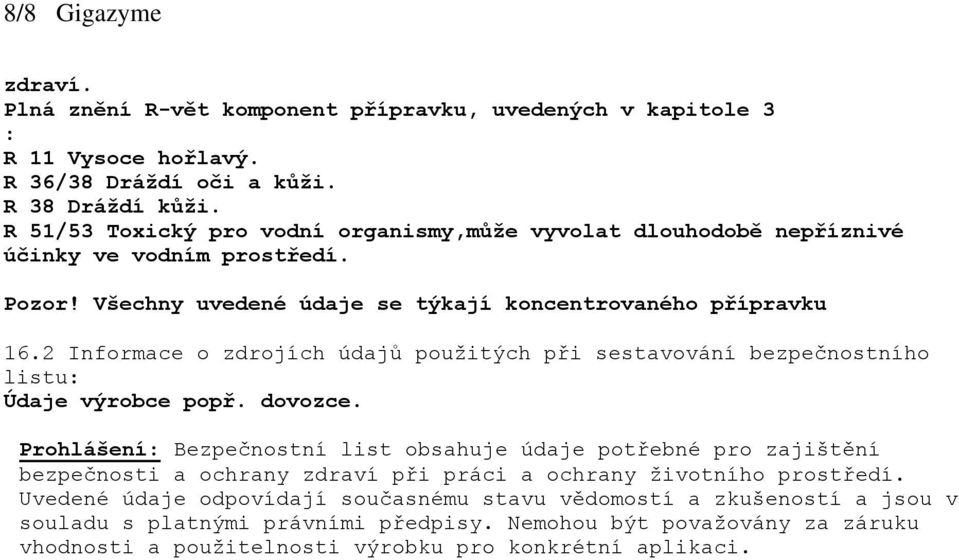 8/8 Gigazyme

zdraví.
Plná znění R-vět komponent přípravku, uvedených v kapitole 3
:
R 11 Vysoce hořlavý.
R 36/38 Dráždí oči a kůži.
R 38 Dráždí kůži.
R 51/53 Toxický pro vodní organismy,může vyvolat dlouhodobě nepříznivé účinky ve vodním prostředí.

Pozor! Všechny uvedené údaje se týkají koncentrovaného přípravku

16.2 Informace o zdrojích údajů použitých při sestavování bezpečnostního listu:
Údaje výrobce popř. dovozce.

Prohlášení: Bezpečnostní list obsahuje údaje potřebné pro zajištění bezpečnosti a ochrany zdraví při práci a ochrany životního prostředí. Uvedené údaje odpovídají současnému stavu vědomostí a zkušeností a jsou v souladu s platnými právními předpisy. Nemohou být považovány za záruku vhodnosti a použitelnosti výrobku pro konkrétní aplikaci.